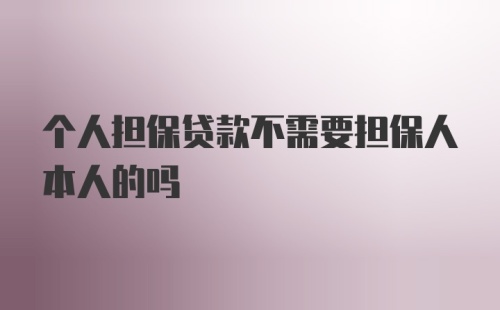 个人担保贷款不需要担保人本人的吗